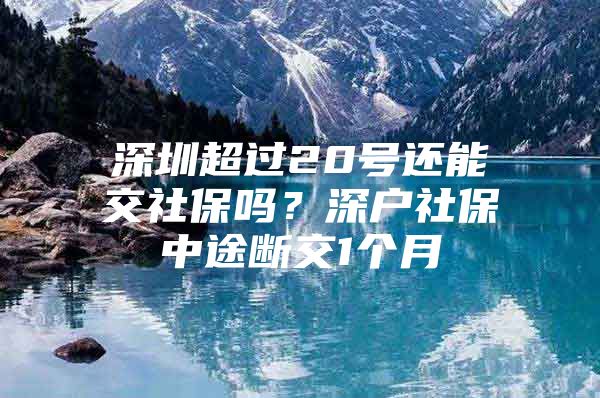 深圳超过20号还能交社保吗？深户社保中途断交1个月